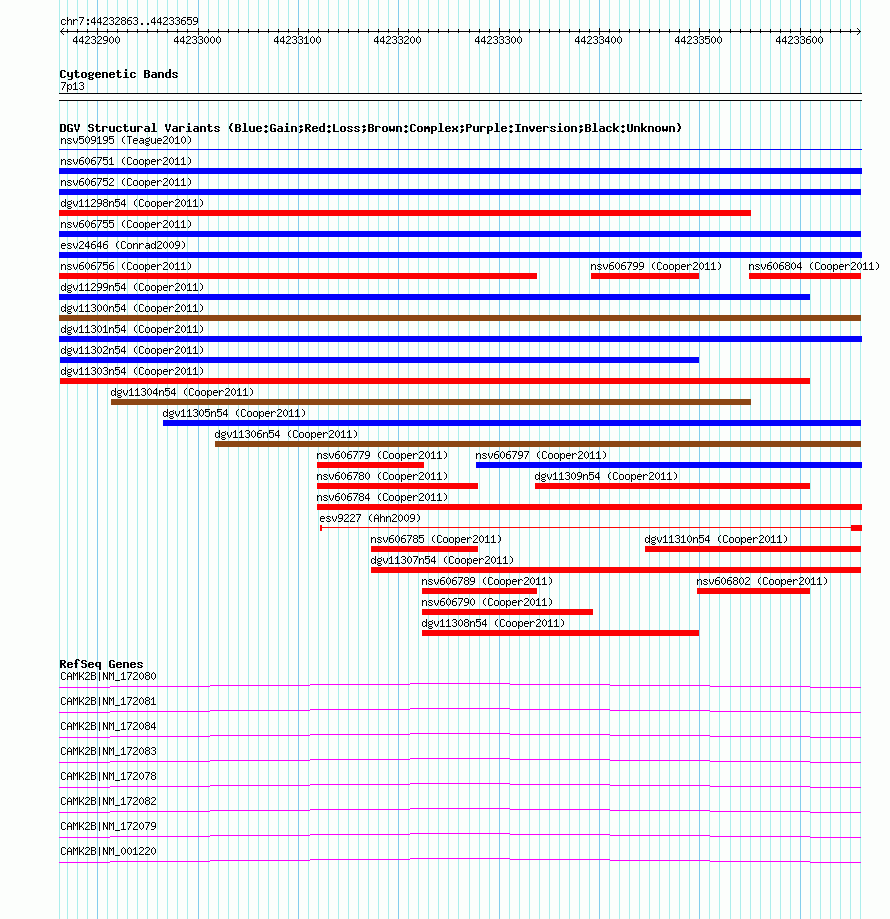 chr7:44232863..44233659

44232900 44233000 44233100 44233200 44233300 44233400 44233500 44233600

Cytogenetic Bands
7p13

DGV Structural Variants (Blue:Gain;Red:Loss;Brown:Complex;Purple:Inversion;Black:Unknown)
nsv509195 (Teague2010)
nsv606751 (Cooper2011)
nsv606752 (Cooper2011)
dgv11298n54 (Cooper2011)
nsv606755 (Cooper2011)
esv24646 (Conrad2009)
nsv606756 (Cooper2011)
nsv606799 (Cooper2011)
nsv606804 (Cooper2011)
dgv11299n54 (Cooper2011)
dgv11300n54 (Cooper2011)
dgv11301n54 (Cooper2011)
dgv11302n54 (Cooper2011)
dgv11303n54 (Cooper2011)
dgv11304n54 (Cooper2011)
dgv11305n54 (Cooper2011)
dgv11306n54 (Cooper2011)
nsv606779 (Cooper2011)
nsv606797 (Cooper2011)
nsv606780 (Cooper2011)
dgv11309n54 (Cooper2011)
nsv606784 (Cooper2011)
esv9227 (Ahn2009)
nsv606785 (Cooper2011)
dgv11310n54 (Cooper2011)
dgv11307n54 (Cooper2011)
nsv606789 (Cooper2011)
nsv606802 (Cooper2011)
nsv606790 (Cooper2011)
dgv11308n54 (Cooper2011)

RefSeq Genes
CAMK2B|NM_172080
CAMK2B|NM_172081
CAMK2B|NM_172084
CAMK2B|NM_172083
CAMK2B|NM_172078
CAMK2B|NM_172082
CAMK2B|NM_172079
CAMK2B|NM_001220